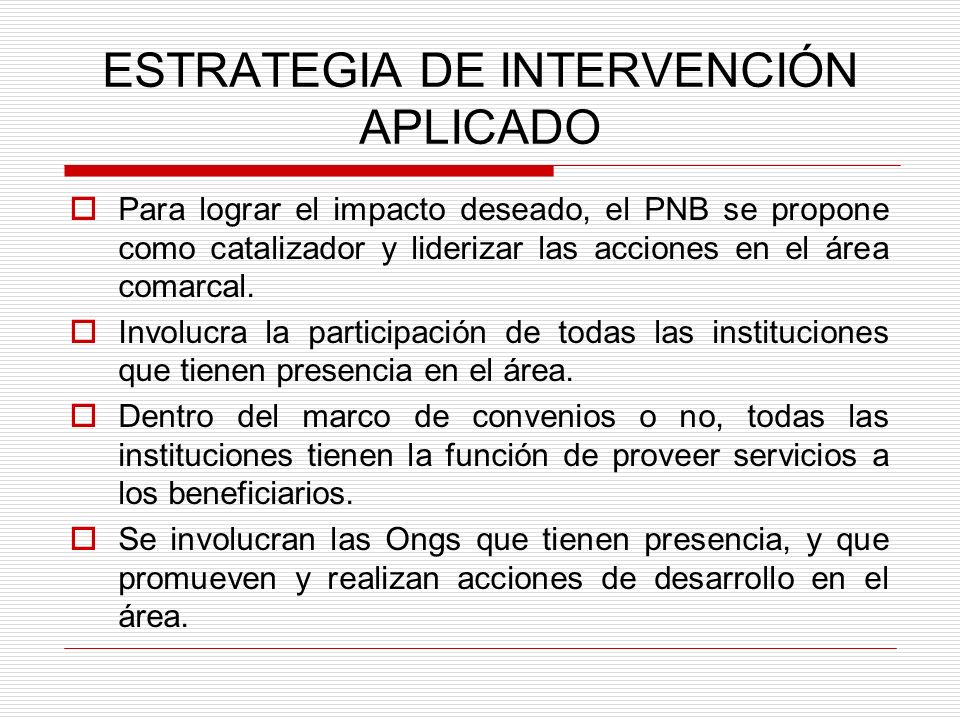 ESTRATEGIA DE INTERVENCIÓN APLICADO

Para lograr el impacto deseado, el PNB se propone como catalizador y liderizar las acciones en el área comarcal.

Involucra la participación de todas las instituciones que tienen presencia en el área.

Dentro del marco de convenios o no, todas las instituciones tienen la función de proveer servicios a los beneficiarios.

Se involucran las Ongs que tienen presencia, y que promueven y realizan acciones de desarrollo en el área.